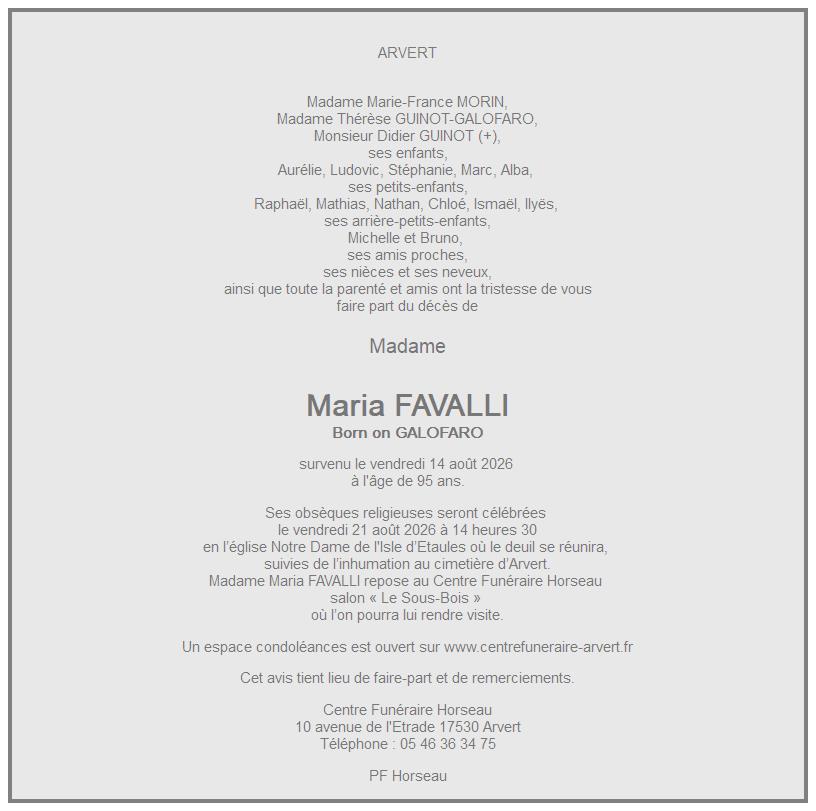 ARVERT

Madame Marie-France MORIN,
Madame Thérèse GUINOT-GALOFARO,
Monsieur Didier GUINOT (+),
ses enfants,
Aurélie, Ludovic, Stéphanie, Marc, Alba,
ses petits-enfants,
Raphaël, Mathias, Nathan, Chloé, Ismaël, Ilyës,
ses arrière-petits-enfants,
Michelle et Bruno,
ses amis proches,
ses nièces et ses neveux,
ainsi que toute la parenté et amis ont la tristesse de vous faire part du décès de

Madame

Maria FAVALLI
Born on GALOFARO

survenu le vendredi 14 août 2026
à l'âge de 95 ans.

Ses obsèques religieuses seront célébrées
le vendredi 21 août 2026 à 14 heures 30
en l'église Notre Dame de l'Isle d'Etaules où le deuil se réunira,
suivies de l'inhumation au cimetière d'Arvert.
Madame Maria FAVALLI repose au Centre Funéraire Horseau
salon « Le Sous-Bois »
où l'on pourra lui rendre visite.

Un espace condoléances est ouvert sur www.centrefuneraire-arvert.fr

Cet avis tient lieu de faire-part et de remerciements.

Centre Funéraire Horseau
10 avenue de l'Etrade 17530 Arvert
Téléphone : 05 46 36 34 75

PF Horseau